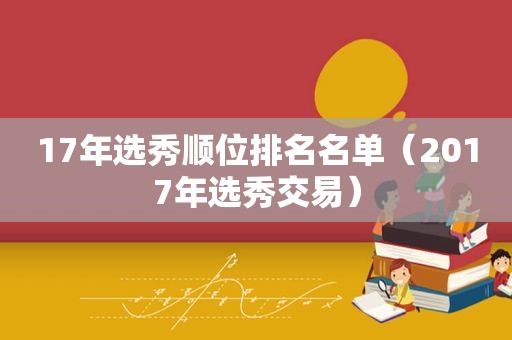 17年选秀顺位排名名单（2017年选秀交易）